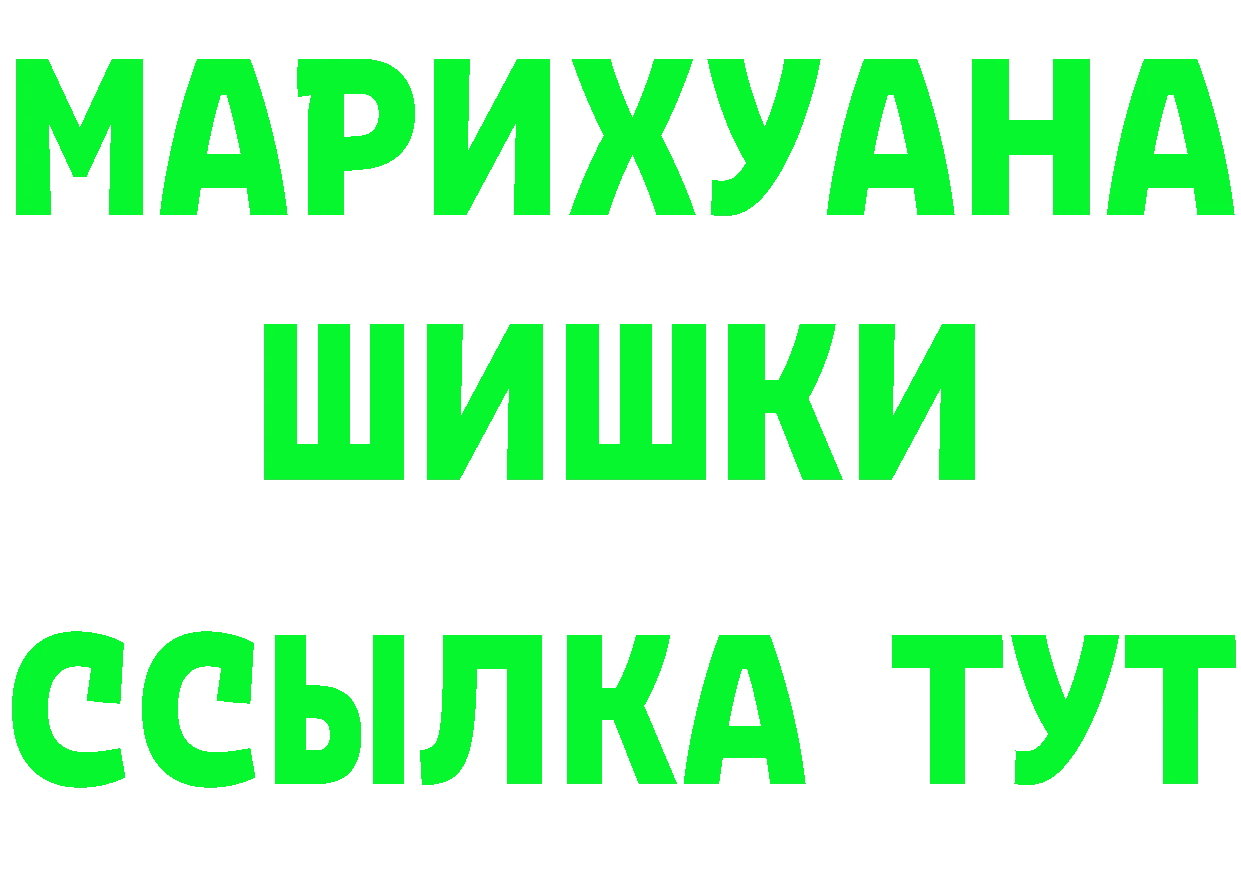 МАРИХУАНА
ШИШКИ
ССЫЛКА ТУТ